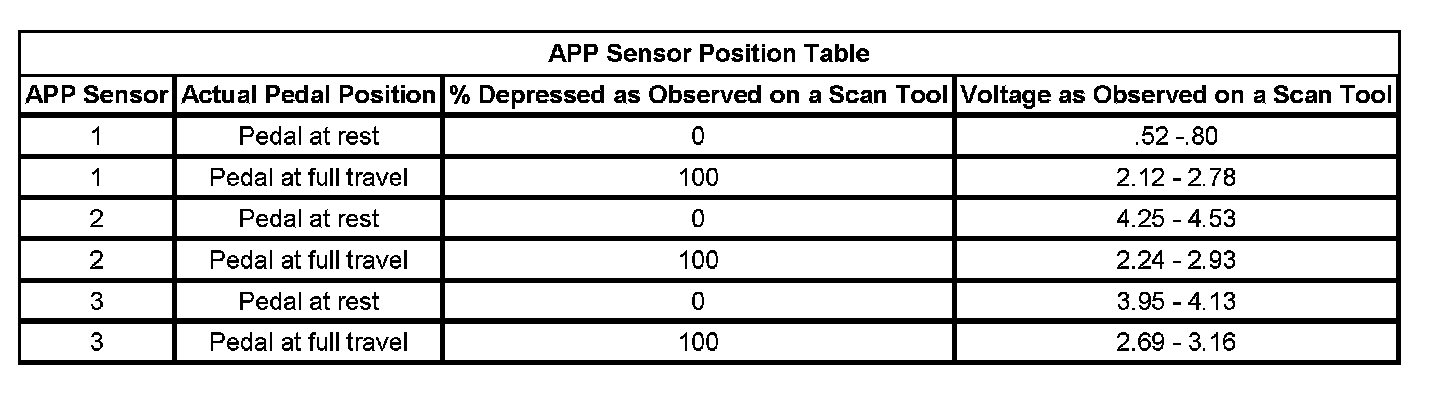 APP Sensor Position Table

| APP Sensor | Actual Pedal Position | % Depressed as Observed on a Scan Tool | Voltage as Observed on a Scan Tool |
|---|---|---|---|
| 1 | Pedal at rest | 0 | .52 -.80 |
| 1 | Pedal at full travel | 100 | 2.12 - 2.78 |
| 2 | Pedal at rest | 0 | 4.25 - 4.53 |
| 2 | Pedal at full travel | 100 | 2.24 - 2.93 |
| 3 | Pedal at rest | 0 | 3.95 - 4.13 |
| 3 | Pedal at full travel | 100 | 2.69 - 3.16 |